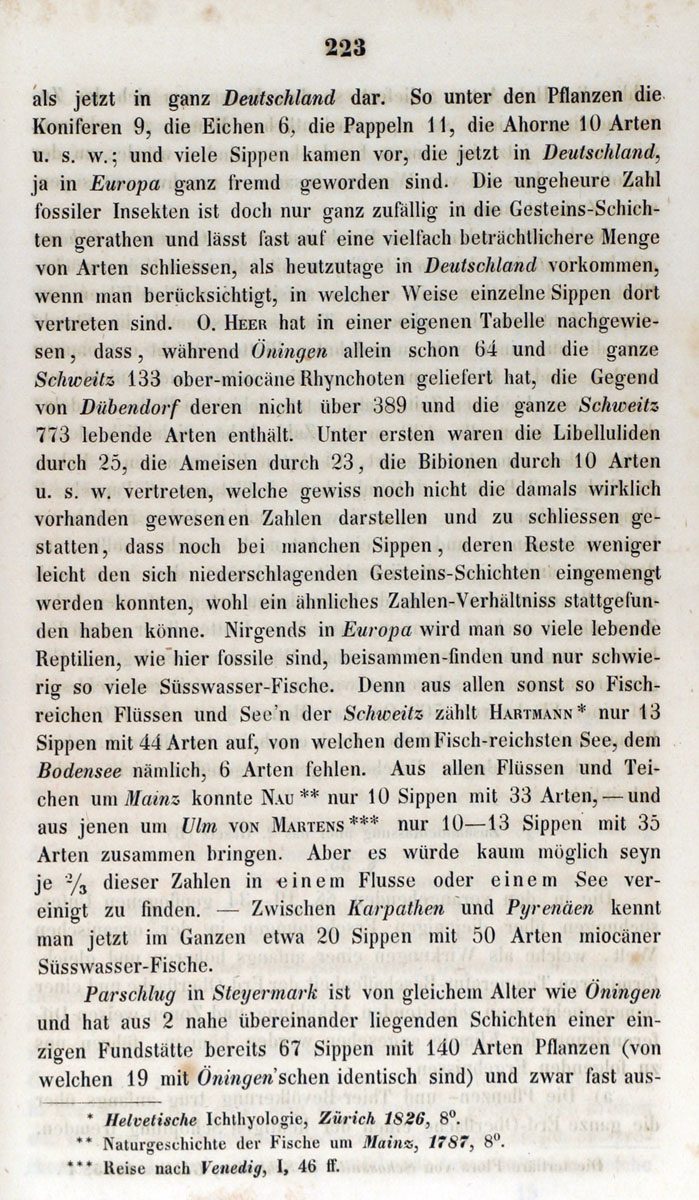 223

als jetzt in ganz Deutschland dar. So unter den Pflanzen die Koniferen 9, die Eichen 6, die Pappeln 11, die Ahorne 10 Arten u. s. w.; und viele Sippen kamen vor, die jetzt in Deutschland, ja in Europa ganz fremd geworden sind. Die ungeheure Zahl fossiler Insekten ist doch nur ganz zufällig in die Gesteins-Schichten gerathen und lässt fast auf eine vielfach beträchtlichere Menge von Arten schliessen, als heutzutage in Deutschland vorkommen, wenn man berücksichtigt, in welcher Weise einzelne Sippen dort vertreten sind. O. Heer hat in einer eigenen Tabelle nachgewiesen, dass, während Öningen allein schon 64 und die ganze Schweitz 133 ober-miocäne Rhynchoten geliefert hat, die Gegend von Dübendorf deren nicht über 389 und die ganze Schweitz 773 lebende Arten enthält. Unter ersten waren die Libelluliden durch 25, die Ameisen durch 23, die Bibionen durch 10 Arten u. s. w. vertreten, welche gewiss noch nicht die damals wirklich vorhanden gewesenen Zahlen darstellen und zu schliessen gestatten, dass noch bei manchen Sippen, deren Reste weniger leicht den sich niederschlagenden Gesteins-Schichten eingemengt werden konnten, wohl ein ähnliches Zahlen-Verhältniss stattgefunden haben könne. Nirgends in Europa wird man so viele lebende Reptilien, wie hier fossile sind, beisammen-finden und nur schwierig so viele Süsswasser-Fische. Denn aus allen sonst so Fischreichen Flüssen und See'n der Schweitz zählt Hartmann* nur 13 Sippen mit 44 Arten auf, von welchen dem Fisch-reichsten See, dem Bodensee nämlich, 6 Arten fehlen. Aus allen Flüssen und Teichen um Mainz konnte Nau** nur 10 Sippen mit 33 Arten, — und aus jenen um Ulm von Martens*** nur 10—13 Sippen mit 35 Arten zusammen bringen. Aber es würde kaum möglich seyn je $\frac{2}{3}$ dieser Zahlen in einem Flusse oder einem See vereinigt zu finden. — Zwischen Karpathen und Pyrenäen kennt man jetzt im Ganzen etwa 20 Sippen mit 50 Arten miocäner Süsswasser-Fische.

Parschlug in Steyermark ist von gleichem Alter wie Öningen und hat aus 2 nahe übereinander liegenden Schichten einer einzigen Fundstätte bereits 67 Sippen mit 140 Arten Pflanzen (von welchen 19 mit Öningen'schen identisch sind) und zwar fast aus-

* Helvetische Ichthyologie, Zürich 1826, 8°.
** Naturgeschichte der Fische um Mainz, 1787, 8°.
*** Reise nach Venedig, I, 46 ff.